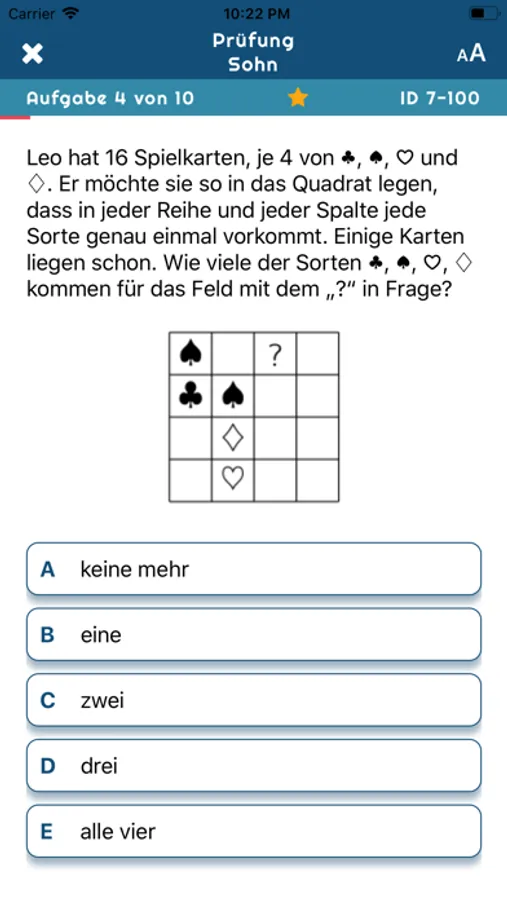 Carrier 10:22 PM

Prüfung Sohn

AA

Aufgabe 4 von 10 ID 7-100

Leo hat 16 Spielkarten, je 4 von ♣, ♠, ♡ und ♢. Er möchte sie so in das Quadrat legen, dass in jeder Reihe und jeder Spalte jede Sorte genau einmal vorkommt. Einige Karten liegen schon. Wie viele der Sorten ♣, ♠, ♡, ♢ kommen für das Feld mit dem „?“ in Frage?

| ♠ | | ? | |
|---|---|---|---|
| ♣ | ♠ | | |
| | ♢ | | |
| | ♡ | | |

A keine mehr

B eine

C zwei

D drei

E alle vier